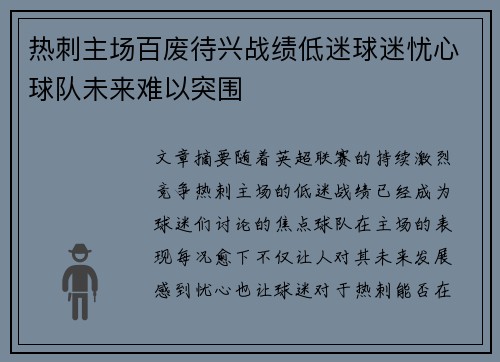 热刺主场百废待兴战绩低迷球迷忧心球队未来难以突围

文章摘要随着英超联赛的持续激烈竞争热刺主场的低迷战绩已经成为球迷们讨论的焦点球队在主场的表现每况愈下不仅让人对其未来发展感到忧心也让球迷对于热刺能否在